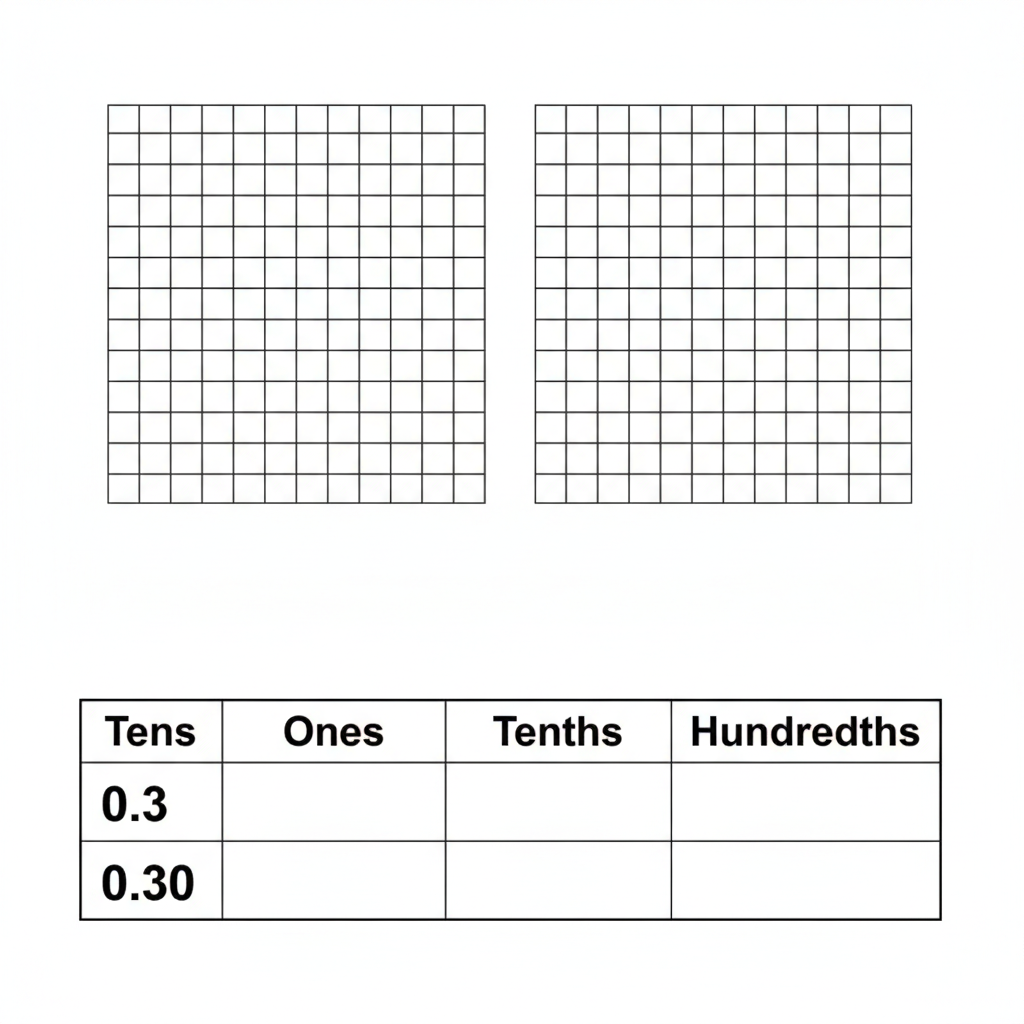 | Tens | Ones | Tenths | Hundredths |
|---|---|---|---|
| 0.3 | | | |
| 0.30 | | | |